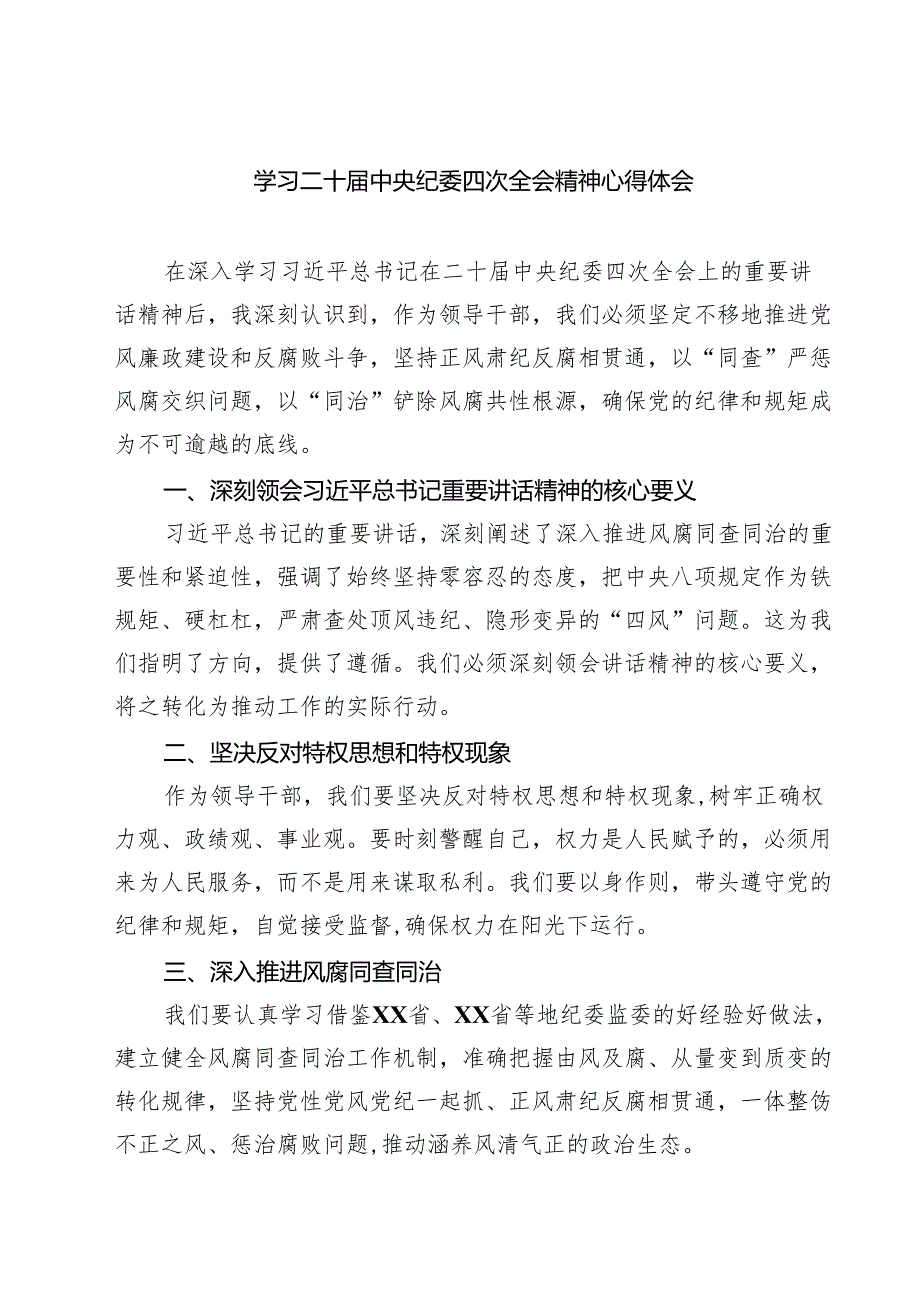 学习二十届中央纪委四次全会精神心得体会

在深入学习习近平总书记在二十届中央纪委四次全会上的重要讲话精神后，我深刻认识到，作为领导干部，我们必须坚定不移地推进党风廉政建设和反腐败斗争，坚持正风肃纪反腐相贯通，以“同查”严惩风腐交织问题，以“同治”铲除风腐共性根源，确保党的纪律和规矩成为不可逾越的底线。

一、深刻领会习近平总书记重要讲话精神的核心要义

习近平总书记的重要讲话，深刻阐述了深入推进风腐同查同治的重要性和紧迫性，强调了始终坚持零容忍的态度，把中央八项规定作为铁规矩、硬杠杠，严肃查处顶风违纪、隐形变异的“四风”问题。这为我们指明了方向，提供了遵循。我们必须深刻领会讲话精神的核心要义，将之转化为推动工作的实际行动。

二、坚决反对特权思想和特权现象

作为领导干部，我们要坚决反对特权思想和特权现象,树牢正确权力观、政绩观、事业观。要时刻警醒自己，权力是人民赋予的，必须用来为人民服务，而不是用来谋取私利。我们要以身作则，带头遵守党的纪律和规矩，自觉接受监督,确保权力在阳光下运行。

三、深入推进风腐同查同治

我们要认真学习借鉴XX省、XX省等地纪委监委的好经验好做法，建立健全风腐同查同治工作机制，准确把握由风及腐、从量变到质变的转化规律，坚持党性党风党纪一起抓、正风肃纪反腐相贯通，一体整饬不正之风、惩治腐败问题,推动涵养风清气正的政治生态。